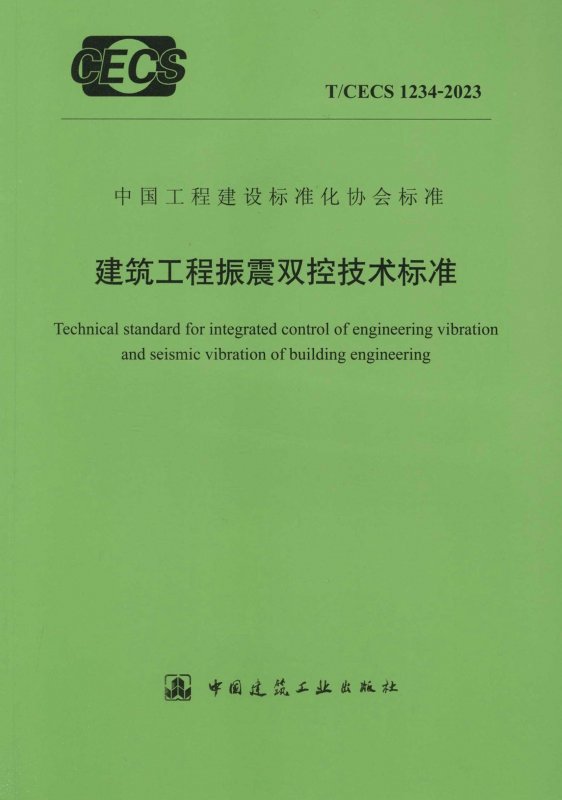 CECS

T/CECS 1234-2023

中国工程建设标准化协会标准

建筑工程振震双控技术标准

Technical standard for integrated control of engineering vibration and seismic vibration of building engineering

中国建筑工业出版社